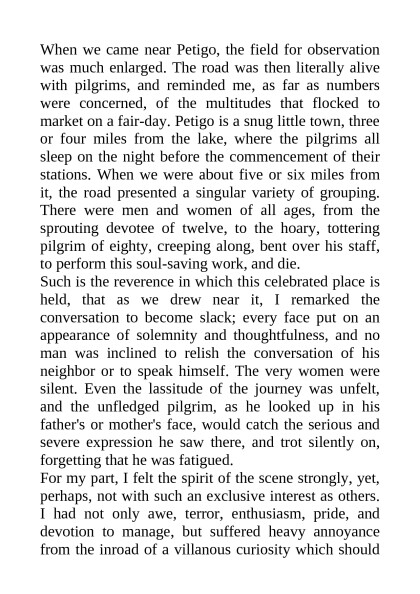 When we came near Petigo, the field for observation was much enlarged. The road was then literally alive with pilgrims, and reminded me, as far as numbers were concerned, of the multitudes that flocked to market on a fair-day. Petigo is a snug little town, three or four miles from the lake, where the pilgrims all sleep on the night before the commencement of their stations. When we were about five or six miles from it, the road presented a singular variety of grouping. There were men and women of all ages, from the sprouting devotee of twelve, to the hoary, tottering pilgrim of eighty, creeping along, bent over his staff, to perform this soul-saving work, and die.
Such is the reverence in which this celebrated place is held, that as we drew near it, I remarked the conversation to become slack; every face put on an appearance of solemnity and thoughtfulness, and no man was inclined to relish the conversation of his neighbor or to speak himself. The very women were silent. Even the lassitude of the journey was unfelt, and the unfledged pilgrim, as he looked up in his father's or mother's face, would catch the serious and severe expression he saw there, and trot silently on, forgetting that he was fatigued.
For my part, I felt the spirit of the scene strongly, yet, perhaps, not with such an exclusive interest as others. I had not only awe, terror, enthusiasm, pride, and devotion to manage, but suffered heavy annoyance from the inroad of a villanous curiosity which should